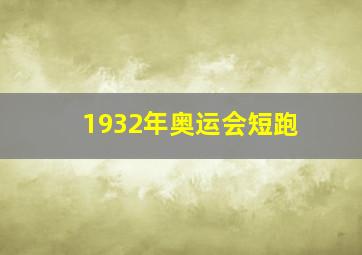 1932年奥运会短跑